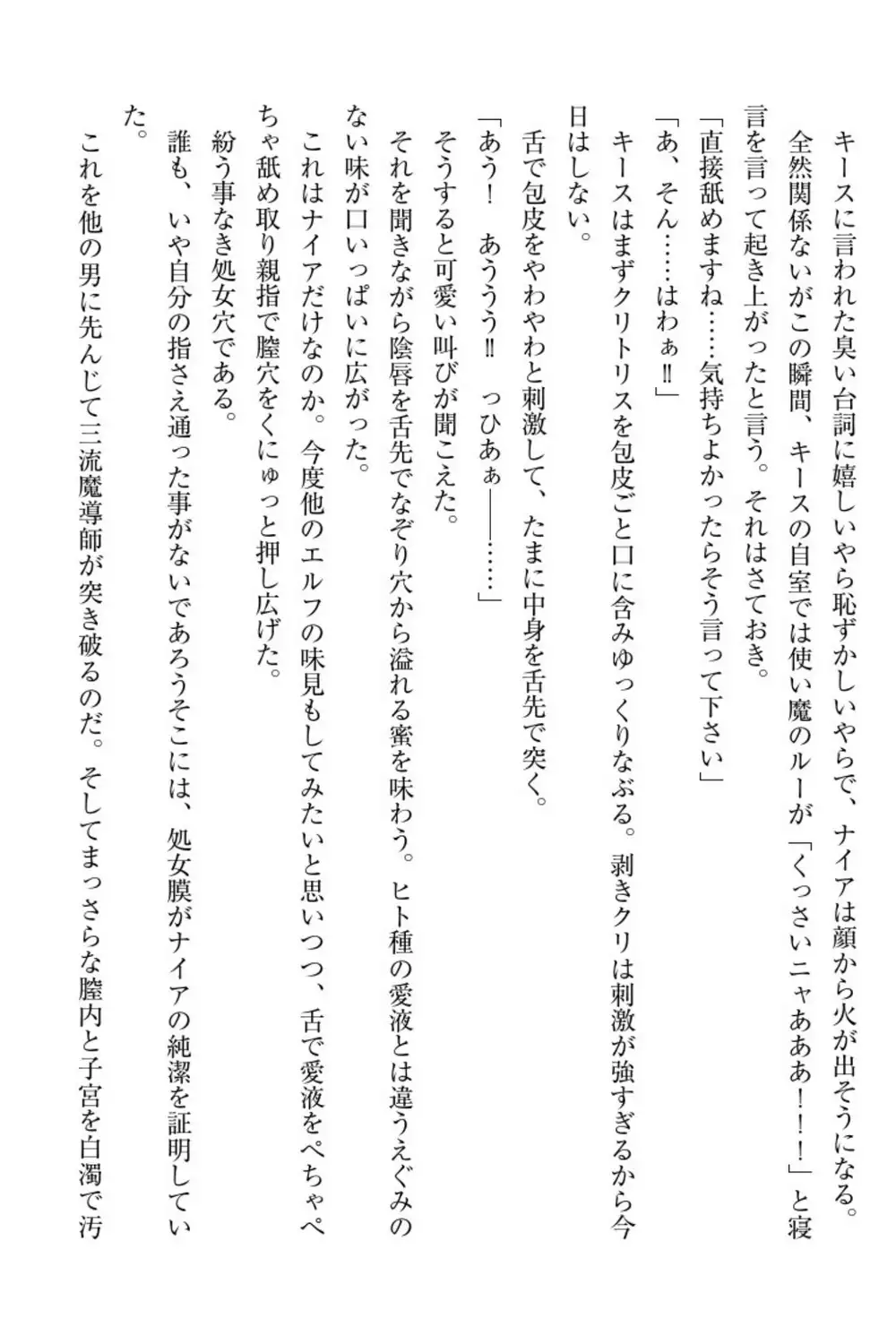 キースに言われた臭い台詞に嬉しいやら恥ずかしいやらで、ナイアは顔から火が出そうになる。

全然関係ないがこの瞬間、キースの自室では使い魔のルーが「くっさいニャあああ！！」と寝言を言って起き上がったと言う。それはさておき。

「直接舐めますね……気持ちよかったらそう言って下さい」

「あ、そん……はわぁ‼」

キースはまずクリトリスを包皮ごと口に含みゆっくりなぶる。剥きクリは刺激が強すぎるから今日はしない。

舌で包皮をやわやわと刺激して、たまに中身を舌先で突く。

「あう！　あううう‼　っひあぁ――……」

そうすると可愛い叫びが聞こえた。

それを聞きながら陰唇を舌先でなぞり穴から溢れる蜜を味わう。ヒト種の愛液とは違うえぐみのない味が口いっぱいに広がった。

これはナイアだけなのか。今度他のエルフの味見もしてみたいと思いつつ、舌で愛液をぺちゃぺちゃ舐め取り親指で膣穴をくにゅっと押し広げた。

紛う事なき処女穴である。

誰も、いや自分の指さえ通った事がないであろうそこには、処女膜がナイアの純潔を証明していた。

これを他の男に先んじて三流魔導師が突き破るのだ。そしてまっさらな膣内と子宮を白濁で汚